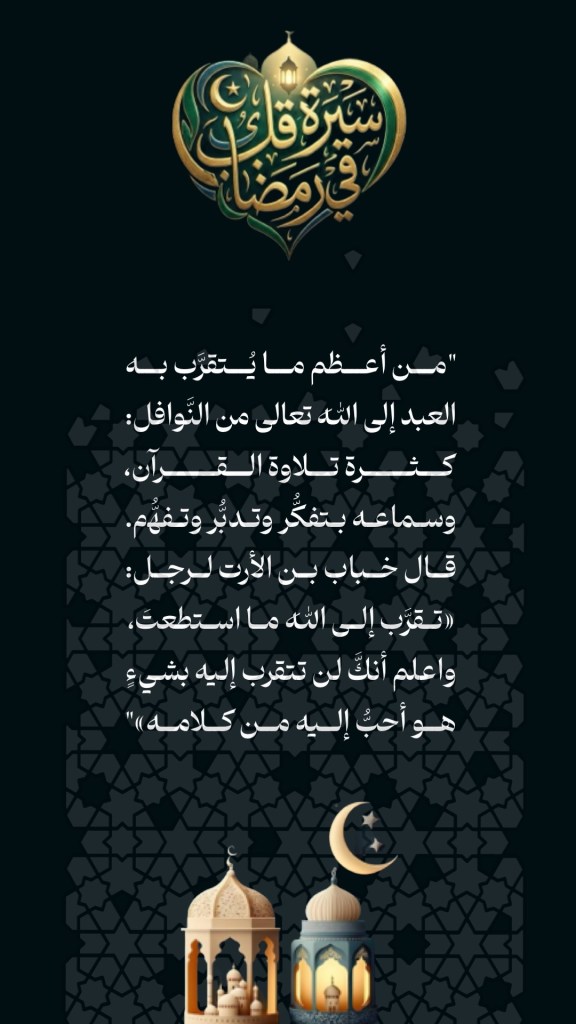 سيرة قلب في رمضان

"من أعظم ما يُتقرَّب به العبد إلى الله تعالى من النَّوافل: كثرة تلاوة القرآن، وسماعه بتفكُّر وتدبُّر وتفهُّم. قال خباب بن الأرت لرجل: «تقرَّب إلى الله ما استطعتَ، واعلم أنكَّ لن تتقرب إليه بشيءٍ هو أحبُّ إليه من كلامه»"